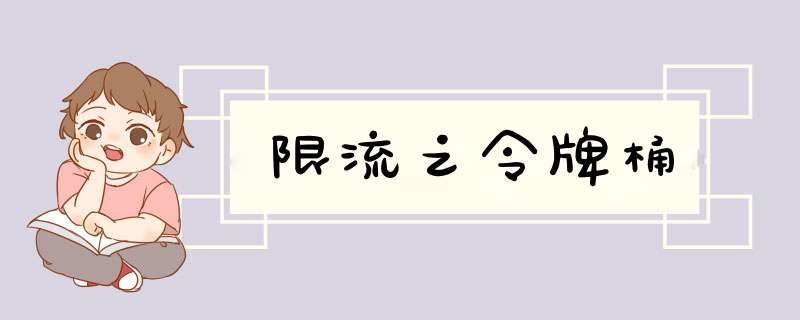 限流之令牌桶